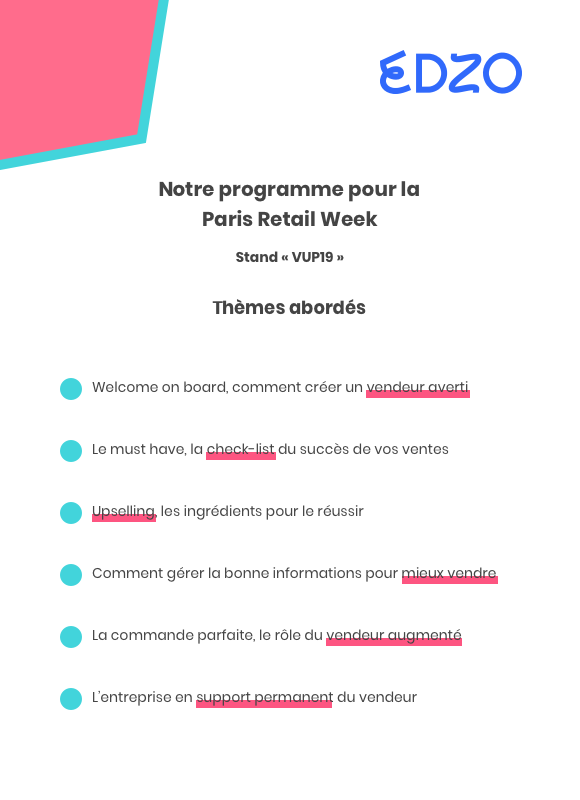 EDZO

Notre programme pour la
Paris Retail Week

Stand « VUP19 »

Thèmes abordés

• Welcome on board, comment créer un vendeur averti

• Le must have, la check-list du succès de vos ventes

• Upselling, les ingrédients pour le réussir

• Comment gérer la bonne informations pour mieux vendre

• La commande parfaite, le rôle du vendeur augmenté

• L'entreprise en support permanent du vendeur